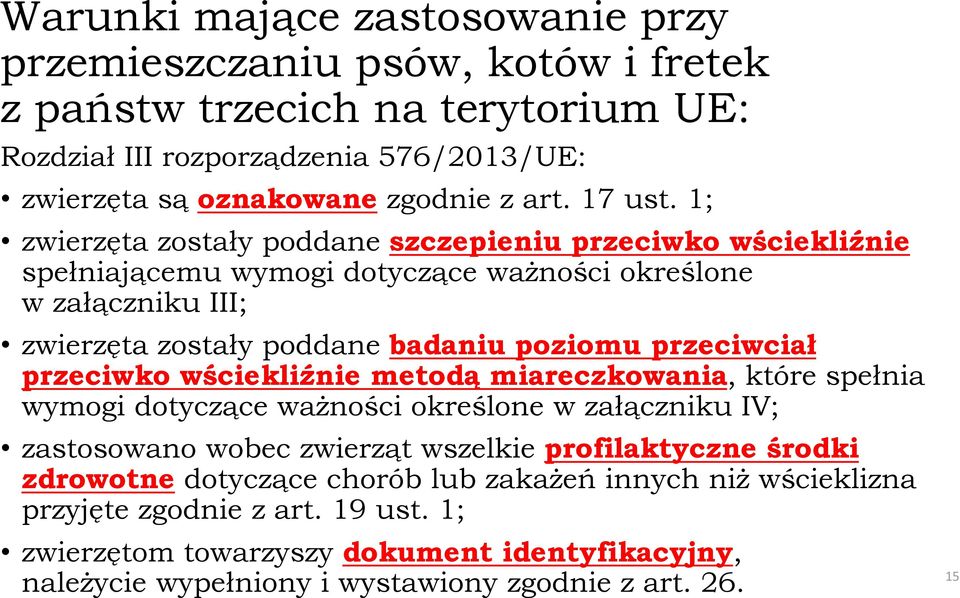 Warunki mające zastosowanie przy przemieszczaniu psów, kotów i fretek z państw trzecich na terytorium UE:

Rozdział III rozporządzenia 576/2013/UE:

• zwierzęta są oznakowane zgodnie z art. 17 ust. 1;

• zwierzęta zostały poddane szczepieniu przeciwko wściekliźnie spełniającemu wymogi dotyczące ważności określone w załączniku III;

• zwierzęta zostały poddane badaniu poziomu przeciwciał przeciwko wściekliźnie metodą miareczkowania, które spełnia wymogi dotyczące ważności określone w załączniku IV;

• zastosowano wobec zwierząt wszelkie profilaktyczne środki zdrowotne dotyczące chorób lub zakażeń innych niż wścieklizna przyjęte zgodnie z art. 19 ust. 1;

• zwierzętom towarzyszy dokument identyfikacyjny, należycie wypełniony i wystawiony zgodnie z art. 26.

15